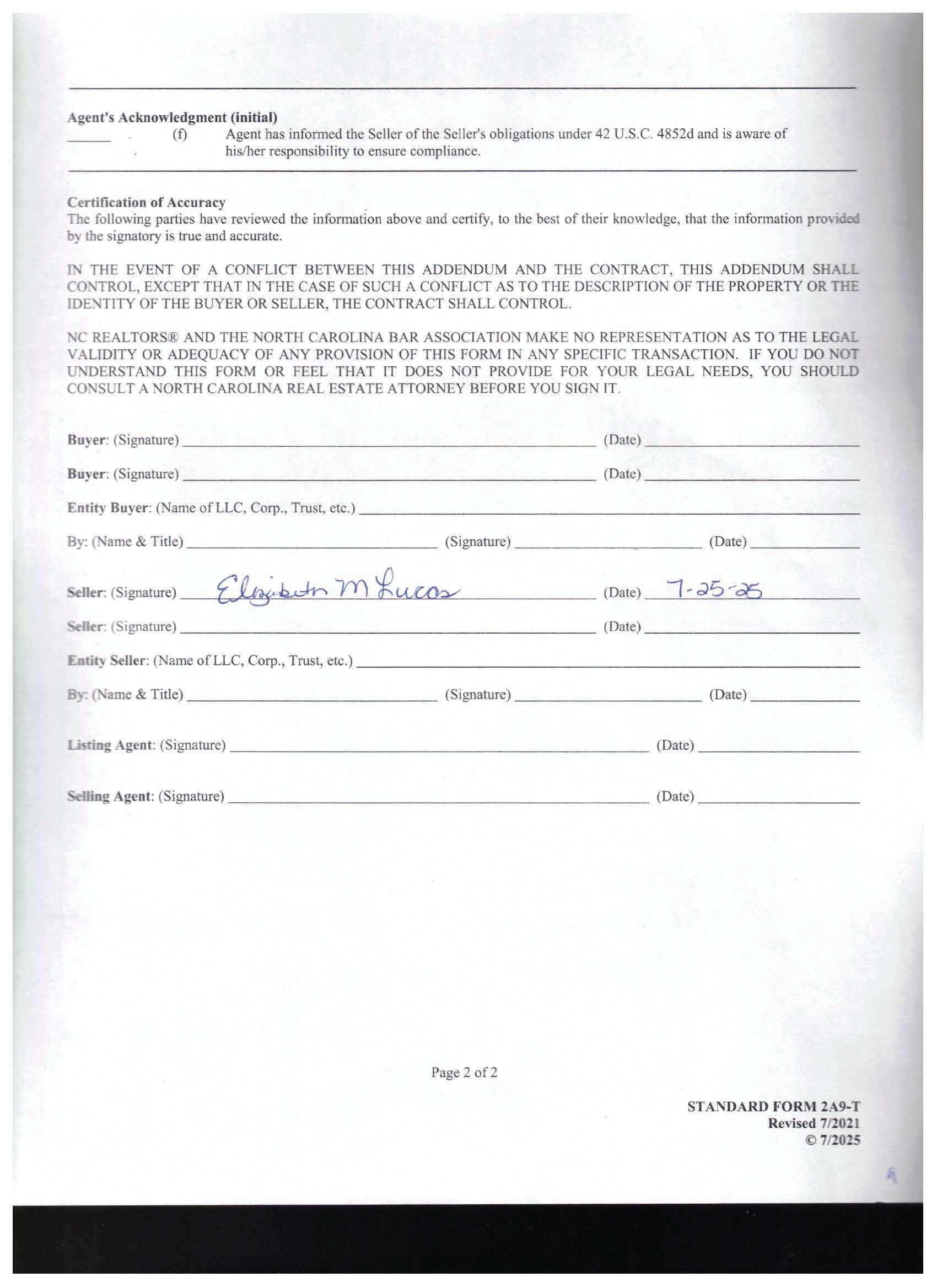 Agent's Acknowledgment (initial)

______ (f) Agent has informed the Seller of the Seller's obligations under 42 U.S.C. 4852d and is aware of his/her responsibility to ensure compliance.

Certification of Accuracy
The following parties have reviewed the information above and certify, to the best of their knowledge, that the information provided by the signatory is true and accurate.

IN THE EVENT OF A CONFLICT BETWEEN THIS ADDENDUM AND THE CONTRACT, THIS ADDENDUM SHALL CONTROL, EXCEPT THAT IN THE CASE OF SUCH A CONFLICT AS TO THE DESCRIPTION OF THE PROPERTY OR THE IDENTITY OF THE BUYER OR SELLER, THE CONTRACT SHALL CONTROL.

NC REALTORS® AND THE NORTH CAROLINA BAR ASSOCIATION MAKE NO REPRESENTATION AS TO THE LEGAL VALIDITY OR ADEQUACY OF ANY PROVISION OF THIS FORM IN ANY SPECIFIC TRANSACTION. IF YOU DO NOT UNDERSTAND THIS FORM OR FEEL THAT IT DOES NOT PROVIDE FOR YOUR LEGAL NEEDS, YOU SHOULD CONSULT A NORTH CAROLINA REAL ESTATE ATTORNEY BEFORE YOU SIGN IT.

Buyer: (Signature) ______ (Date) ______

Buyer: (Signature) ______ (Date) ______

Entity Buyer: (Name of LLC, Corp., Trust, etc.) ______

By: (Name & Title) ______ (Signature) ______ (Date) ______

Seller: (Signature) Elizabeth M Lucas (Date) 7-25-25

Seller: (Signature) ______ (Date) ______

Entity Seller: (Name of LLC, Corp., Trust, etc.) ______

By: (Name & Title) ______ (Signature) ______ (Date) ______

Listing Agent: (Signature) ______ (Date) ______

Selling Agent: (Signature) ______ (Date) ______

Page 2 of 2

STANDARD FORM 2A9-T
Revised 7/2021
© 7/2025